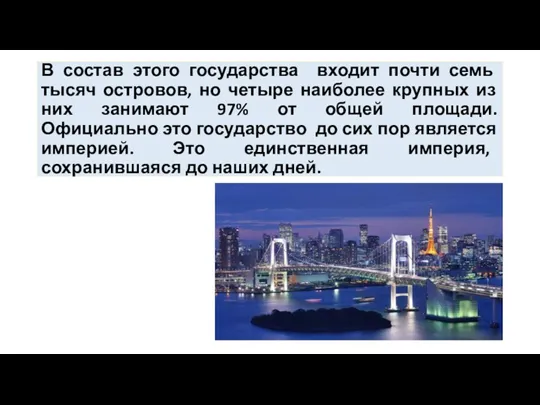 В состав этого государства входит почти семь тысяч островов, но четыре наиболее крупных из них занимают 97% от общей площади. Официально это государство до сих пор является империей. Это единственная империя, сохранившаяся до наших дней.